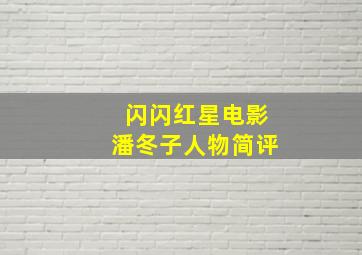 闪闪红星电影
潘冬子人物简评